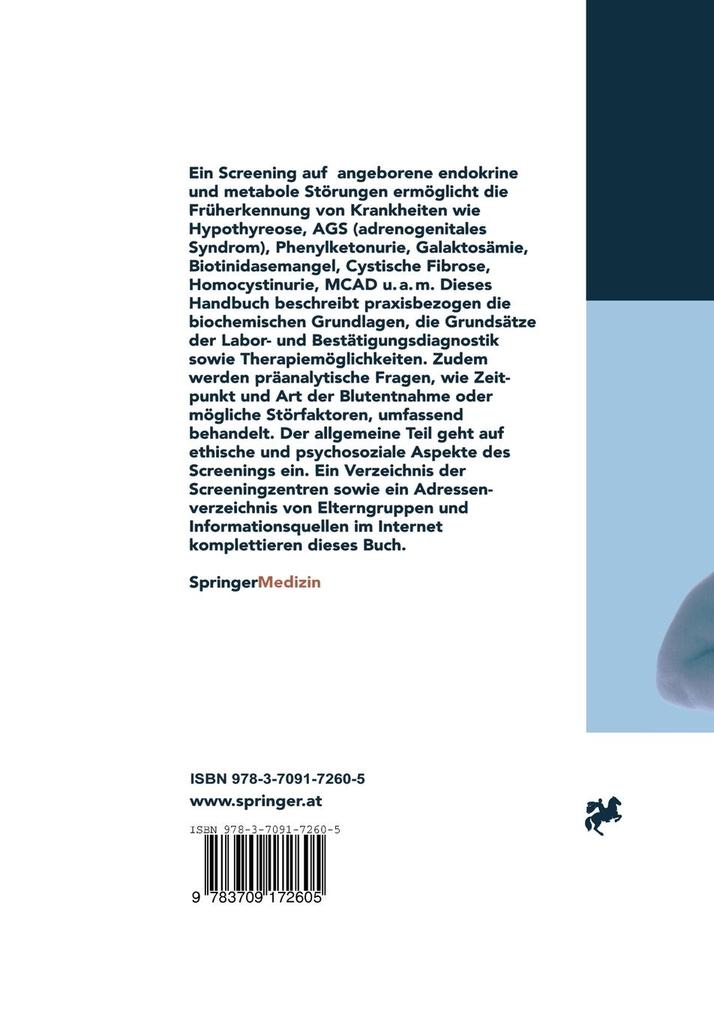 Ein Screening auf angeborene endokrine und metabole Störungen ermöglicht die Früherkennung von Krankheiten wie Hypothyreose, AGS (adrenogenitales Syndrom), Phenylketonurie, Galaktosämie, Biotinidasemangel, Cystische Fibrose, Homocystinurie, MCAD u. a. m. Dieses Handbuch beschreibt praxisbezogen die biochemischen Grundlagen, die Grundsätze der Labor- und Bestätigungsdiagnostik sowie Therapiemöglichkeiten. Zudem werden präanalytische Fragen, wie Zeitpunkt und Art der Blutentnahme oder mögliche Störfaktoren, umfassend behandelt. Der allgemeine Teil geht auf ethische und psychosoziale Aspekte des Screenings ein. Ein Verzeichnis der Screeningzentren sowie ein Adressenverzeichnis von Elterngruppen und Informationsquellen im Internet komplettieren dieses Buch.

SpringerMedizin

ISBN 978-3-7091-7260-5
www.springer.at

ISBN 978-3-7091-7260-5

9 783709 172605